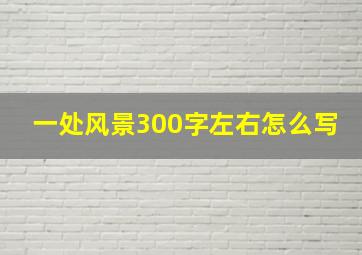 一处风景300字左右怎么写